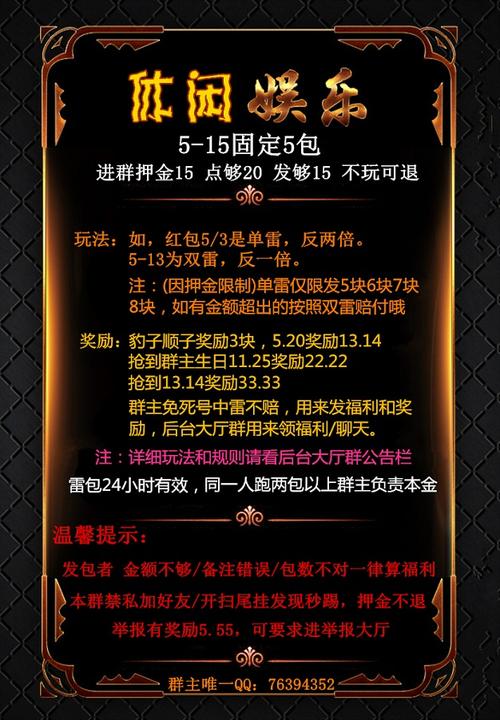 休闲娱乐

5-15固定5包

进群押金15 点够20 发够15 不玩可退

玩法：如，红包5/3是单雷，反两倍。
5-13为双雷，反一倍。

注：(因押金限制)单雷仅限发5块6块7块8块，如有金额超出的按照双雷赔付哦

奖励：豹子顺子奖励3块，5.20奖励13.14
抢到群主生日11.25奖励22.22
抢到13.14奖励33.33
群主免死号中雷不赔，用来发福利和奖励，后台大厅群用来领福利/聊天。

注：详细玩法和规则请看后台大厅群公告栏

雷包24小时有效，同一人跑两包以上群主负责本金

温馨提示：

发包者 金额不够/备注错误/包数不对一律算福利

本群禁私加好友/开扫尾挂发现秒踢，押金不退

举报有奖励5.55，可要求进举报大厅

群主唯一QQ：76394352